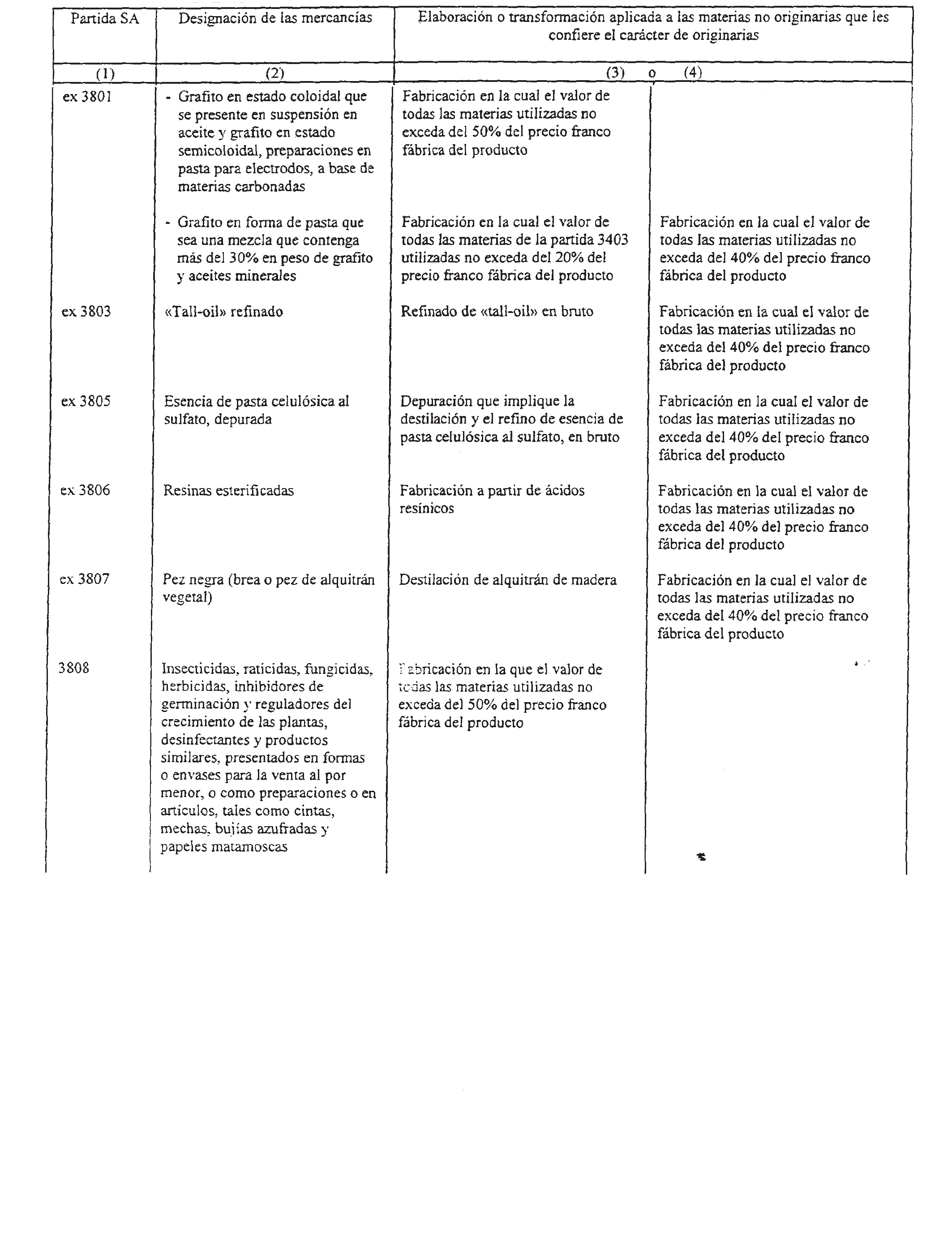 | Partida SA | Designación de las mercancías | Elaboración o transformación aplicada a las materias no originarias que les confiere el carácter de originarias | |
|---|---|---|---|
| (1) | (2) | (3) o | (4) |
| ex 3801 | - Grafito en estado coloidal que se presente en suspensión en aceite y grafito en estado semicoloidal, preparaciones en pasta para electrodos, a base de materias carbonadas | Fabricación en la cual el valor de todas las materias utilizadas no exceda del 50% del precio franco fábrica del producto | |
| | - Grafito en forma de pasta que sea una mezcla que contenga más del 30% en peso de grafito y aceites minerales | Fabricación en la cual el valor de todas las materias de la partida 3403 utilizadas no exceda del 20% del precio franco fábrica del producto | Fabricación en la cual el valor de todas las materias utilizadas no exceda del 40% del precio franco fábrica del producto |
| ex 3803 | «Tall-oil» refinado | Refinado de «tall-oil» en bruto | Fabricación en la cual el valor de todas las materias utilizadas no exceda del 40% del precio franco fábrica del producto |
| ex 3805 | Esencia de pasta celulósica al sulfato, depurada | Depuración que implique la destilación y el refino de esencia de pasta celulósica al sulfato, en bruto | Fabricación en la cual el valor de todas las materias utilizadas no exceda del 40% del precio franco fábrica del producto |
| ex 3806 | Resinas esterificadas | Fabricación a partir de ácidos resínicos | Fabricación en la cual el valor de todas las materias utilizadas no exceda del 40% del precio franco fábrica del producto |
| ex 3807 | Pez negra (brea o pez de alquitrán vegetal) | Destilación de alquitrán de madera | Fabricación en la cual el valor de todas las materias utilizadas no exceda del 40% del precio franco fábrica del producto |
| 3808 | Insecticidas, raticidas, fungicidas, herbicidas, inhibidores de germinación y reguladores del crecimiento de las plantas, desinfectantes y productos similares, presentados en formas o envases para la venta al por menor, o como preparaciones o en artículos, tales como cintas, mechas, bujías azufradas y papeles matamoscas | Fabricación en la que el valor de todas las materias utilizadas no exceda del 50% del precio franco fábrica del producto | |